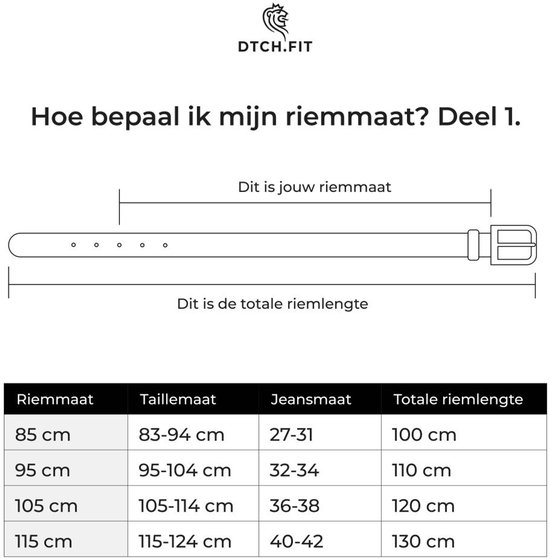 DTCH.FIT

Hoe bepaal ik mijn riemmaat? Deel 1.

Dit is jouw riemmaat

Dit is de totale riemlengte

| Riemmaat | Taillemaat | Jeansmaat | Totale riemlengte |
|---|---|---|---|
| 85 cm | 83-94 cm | 27-31 | 100 cm |
| 95 cm | 95-104 cm | 32-34 | 110 cm |
| 105 cm | 105-114 cm | 36-38 | 120 cm |
| 115 cm | 115-124 cm | 40-42 | 130 cm |